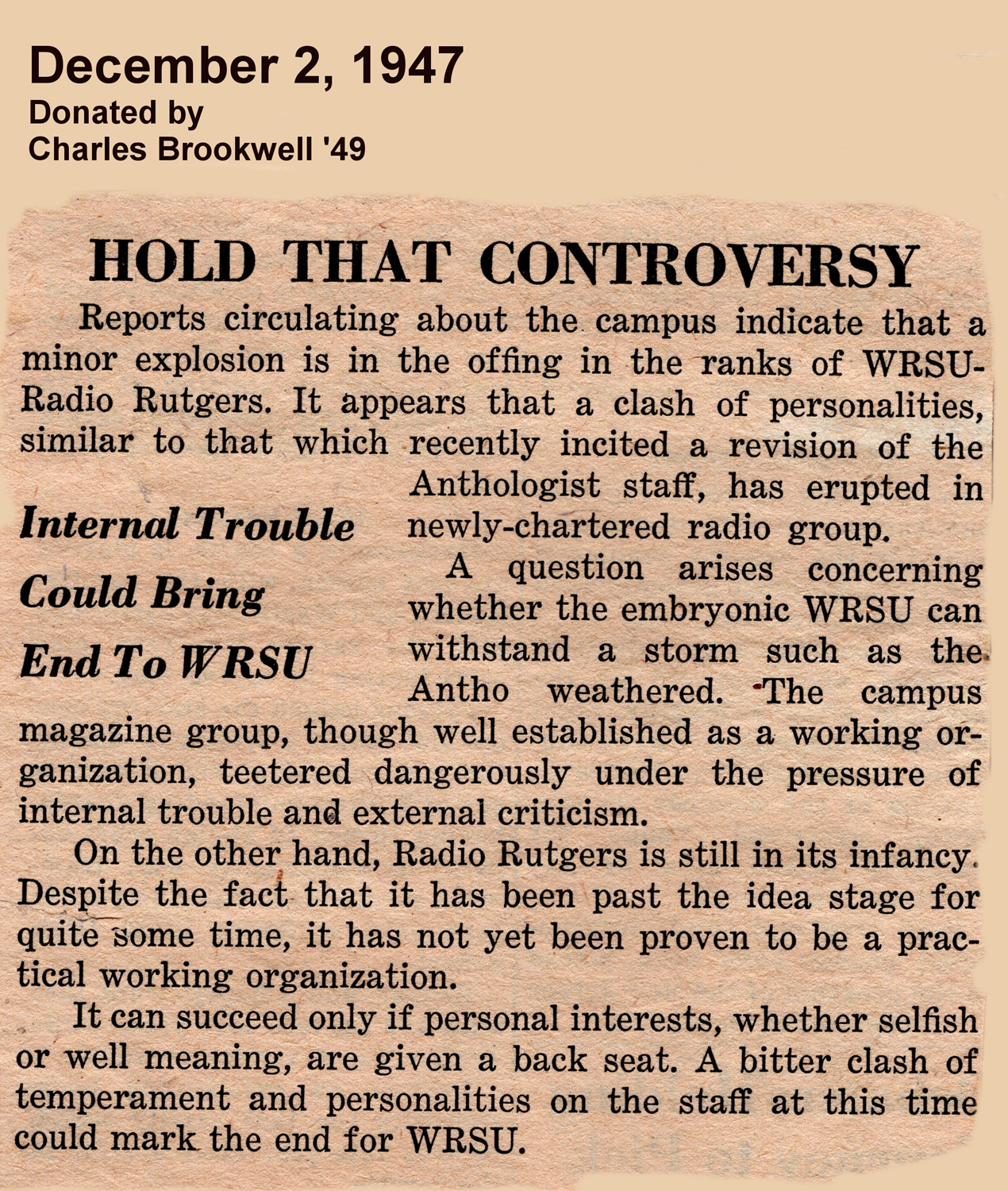 December 2, 1947
Donated by
Charles Brookwell '49

HOLD THAT CONTROVERSY

Reports circulating about the campus indicate that a minor explosion is in the offing in the ranks of WRSU-Radio Rutgers. It appears that a clash of personalities, similar to that which recently incited a revision of the Anthologist staff, has erupted in newly-chartered radio group.

Internal Trouble Could Bring End To WRSU

A question arises concerning whether the embryonic WRSU can withstand a storm such as the Antho weathered. The campus magazine group, though well established as a working organization, teetered dangerously under the pressure of internal trouble and external criticism.

On the other hand, Radio Rutgers is still in its infancy. Despite the fact that it has been past the idea stage for quite some time, it has not yet been proven to be a practical working organization.

It can succeed only if personal interests, whether selfish or well meaning, are given a back seat. A bitter clash of temperament and personalities on the staff at this time could mark the end for WRSU.